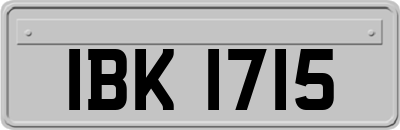 IBK 1715